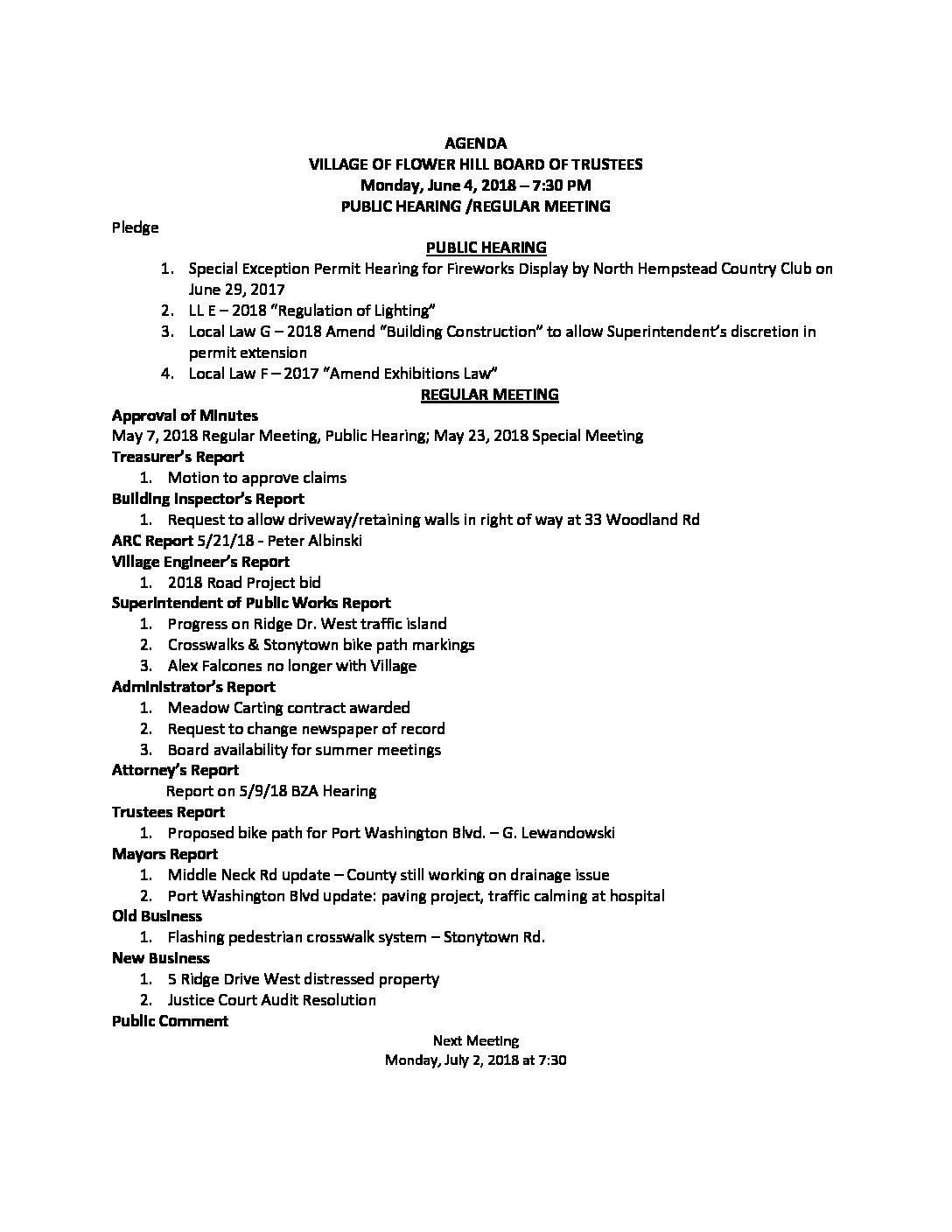 AGENDA
VILLAGE OF FLOWER HILL BOARD OF TRUSTEES
Monday, June 4, 2018 – 7:30 PM
PUBLIC HEARING /REGULAR MEETING

Pledge

PUBLIC HEARING

1. Special Exception Permit Hearing for Fireworks Display by North Hempstead Country Club on June 29, 2017
2. LL E – 2018 "Regulation of Lighting"
3. Local Law G – 2018 Amend "Building Construction" to allow Superintendent's discretion in permit extension
4. Local Law F – 2017 "Amend Exhibitions Law"

REGULAR MEETING

Approval of Minutes
May 7, 2018 Regular Meeting, Public Hearing; May 23, 2018 Special Meeting
Treasurer's Report
1. Motion to approve claims
Building Inspector's Report
1. Request to allow driveway/retaining walls in right of way at 33 Woodland Rd
ARC Report 5/21/18 - Peter Albinski
Village Engineer's Report
1. 2018 Road Project bid
Superintendent of Public Works Report
1. Progress on Ridge Dr. West traffic island
2. Crosswalks & Stonytown bike path markings
3. Alex Falcones no longer with Village
Administrator's Report
1. Meadow Carting contract awarded
2. Request to change newspaper of record
3. Board availability for summer meetings
Attorney's Report
Report on 5/9/18 BZA Hearing
Trustees Report
1. Proposed bike path for Port Washington Blvd. – G. Lewandowski
Mayors Report
1. Middle Neck Rd update – County still working on drainage issue
2. Port Washington Blvd update: paving project, traffic calming at hospital
Old Business
1. Flashing pedestrian crosswalk system – Stonytown Rd.
New Business
1. 5 Ridge Drive West distressed property
2. Justice Court Audit Resolution
Public Comment

Next Meeting
Monday, July 2, 2018 at 7:30